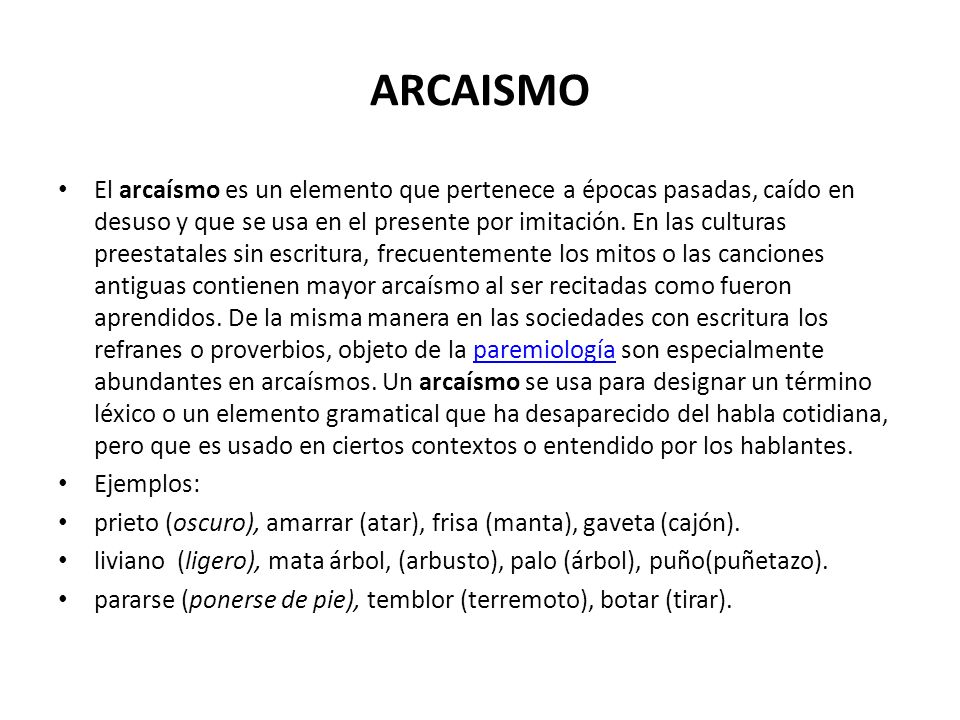 ARCAISMO

• El arcaísmo es un elemento que pertenece a épocas pasadas, caído en desuso y que se usa en el presente por imitación. En las culturas preestatales sin escritura, frecuentemente los mitos o las canciones antiguas contienen mayor arcaísmo al ser recitadas como fueron aprendidos. De la misma manera en las sociedades con escritura los refranes o proverbios, objeto de la paremiología son especialmente abundantes en arcaísmos. Un arcaísmo se usa para designar un término léxico o un elemento gramatical que ha desaparecido del habla cotidiana, pero que es usado en ciertos contextos o entendido por los hablantes.
• Ejemplos:
• prieto (oscuro), amarrar (atar), frisa (manta), gaveta (cajón).
• liviano (ligero), mata árbol, (arbusto), palo (árbol), puño(puñetazo).
• pararse (ponerse de pie), temblor (terremoto), botar (tirar).